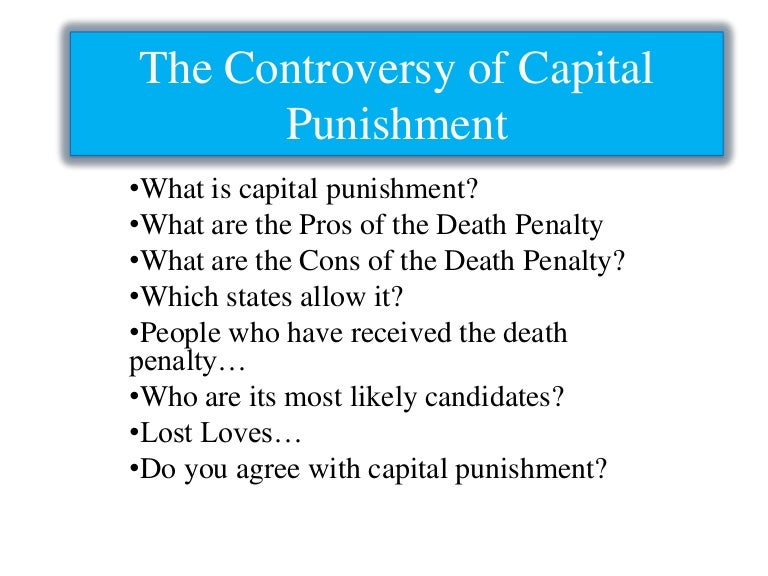 The Controversy of Capital Punishment

•What is capital punishment?
•What are the Pros of the Death Penalty
•What are the Cons of the Death Penalty?
•Which states allow it?
•People who have received the death penalty…
•Who are its most likely candidates?
•Lost Loves…
•Do you agree with capital punishment?